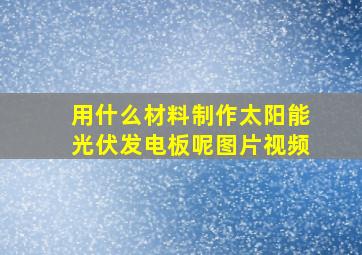 用什么材料制作太阳能光伏发电板呢图片视频